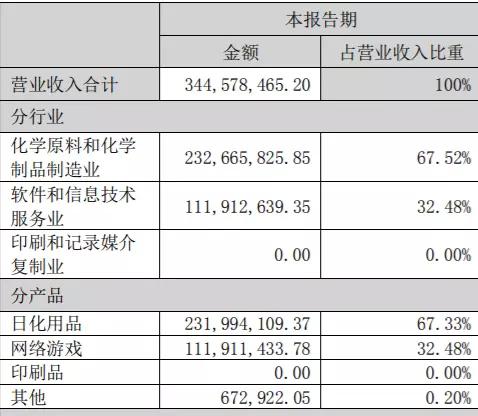 |  | 本报告期 |  |
|---|---|---|
|  | 金额 | 占营业收入比重 |
| 营业收入合计 | 344,578,465.20 | 100% |
| 分行业 |  |  |
| 化学原料和化学制品制造业 | 232,665,825.85 | 67.52% |
| 软件和信息技术服务业 | 111,912,639.35 | 32.48% |
| 印刷和记录媒介复制业 | 0.00 | 0.00% |
| 分产品 |  |  |
| 日化用品 | 231,994,109.37 | 67.33% |
| 网络游戏 | 111,911,433.78 | 32.48% |
| 印刷品 | 0.00 | 0.00% |
| 其他 | 672,922.05 | 0.20% |